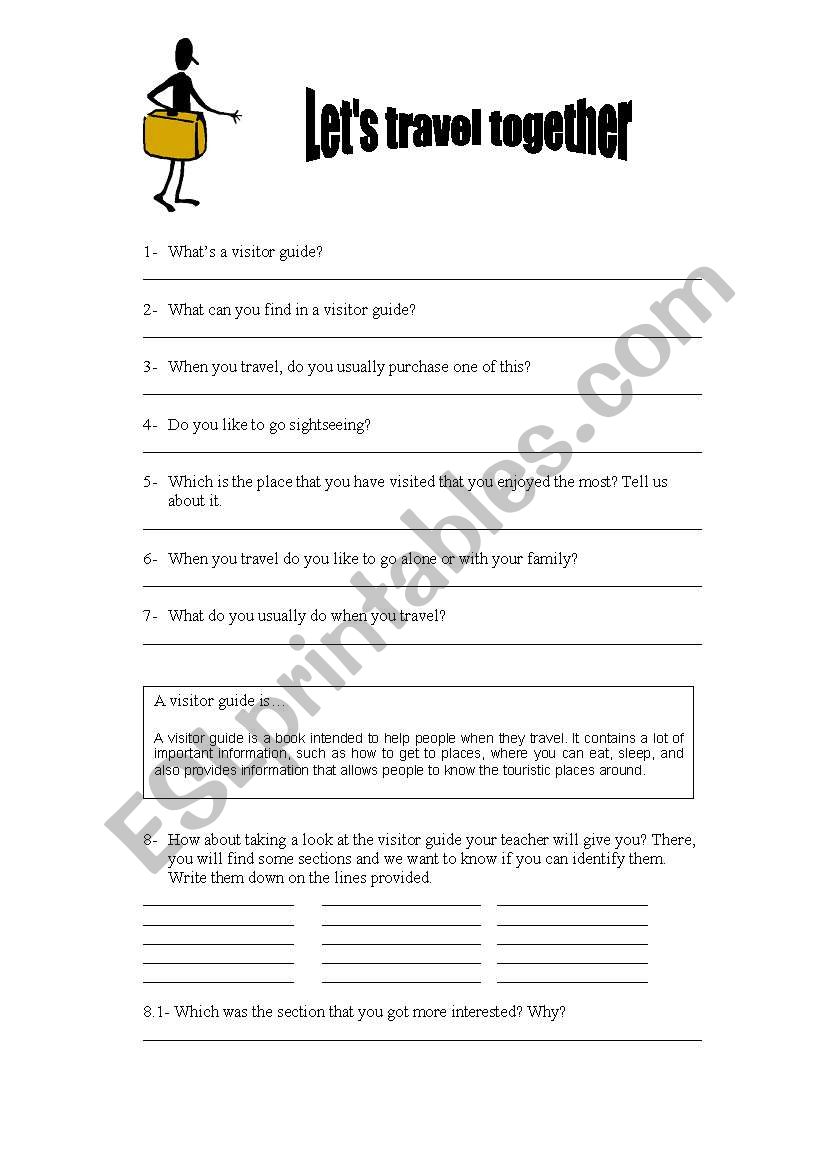 Let's travel together

1- What's a visitor guide?

2- What can you find in a visitor guide?

3- When you travel, do you usually purchase one of this?

4- Do you like to go sightseeing?

5- Which is the place that you have visited that you enjoyed the most? Tell us about it.

6- When you travel do you like to go alone or with your family?

7- What do you usually do when you travel?

A visitor guide is…

A visitor guide is a book intended to help people when they travel. It contains a lot of important information, such as how to get to places, where you can eat, sleep, and also provides information that allows people to know the touristic places around.

8- How about taking a look at the visitor guide your teacher will give you? There, you will find some sections and we want to know if you can identify them. Write them down on the lines provided.

8.1- Which was the section that you got more interested? Why?

ESLprintables.com